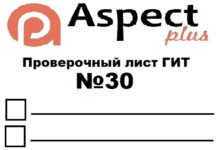 Aspect
plus

Проверочный лист ГИТ
№30